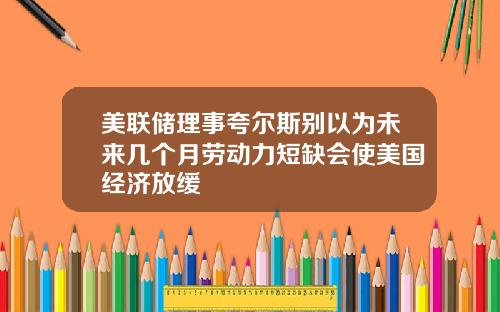 美联储理事夸尔斯别以为未来几个月劳动力短缺会使美国经济放缓